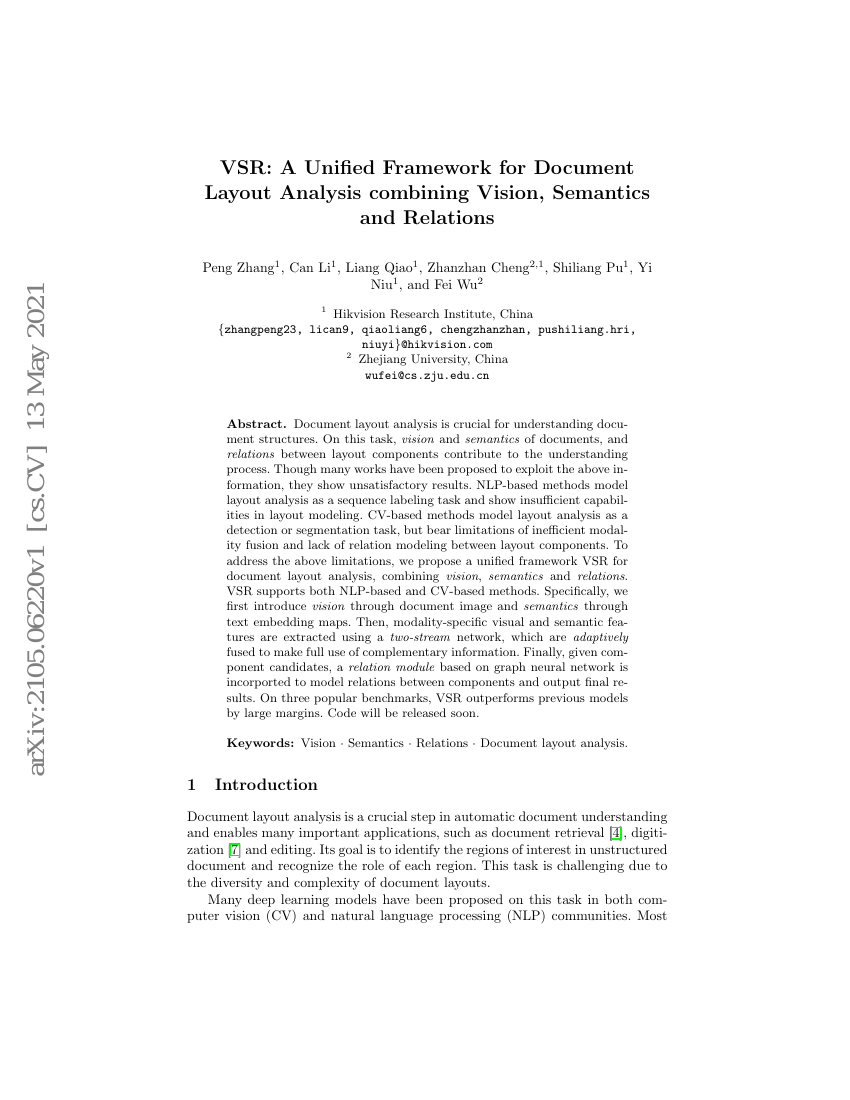 arXiv:2105.06220v1 [cs.CV] 13 May 2021

VSR: A Unified Framework for Document Layout Analysis combining Vision, Semantics and Relations

Peng Zhang$^1$, Can Li$^1$, Liang Qiao$^1$, Zhanzhan Cheng$^{2,1}$, Shiliang Pu$^1$, Yi Niu$^1$, and Fei Wu$^2$

$^1$ Hikvision Research Institute, China
{zhangpeng23, lican9, qiaoliang6, chengzhanzhan, pushiliang.hri, niuyi}@hikvision.com
$^2$ Zhejiang University, China
wufei@cs.zju.edu.cn

Abstract. Document layout analysis is crucial for understanding document structures. On this task, vision and semantics of documents, and relations between layout components contribute to the understanding process. Though many works have been proposed to exploit the above information, they show unsatisfactory results. NLP-based methods model layout analysis as a sequence labeling task and show insufficient capabilities in layout modeling. CV-based methods model layout analysis as a detection or segmentation task, but bear limitations of inefficient modality fusion and lack of relation modeling between layout components. To address the above limitations, we propose a unified framework VSR for document layout analysis, combining vision, semantics and relations. VSR supports both NLP-based and CV-based methods. Specifically, we first introduce vision through document image and semantics through text embedding maps. Then, modality-specific visual and semantic features are extracted using a two-stream network, which are adaptively fused to make full use of complementary information. Finally, given component candidates, a relation module based on graph neural network is incorported to model relations between components and output final results. On three popular benchmarks, VSR outperforms previous models by large margins. Code will be released soon.

Keywords: Vision · Semantics · Relations · Document layout analysis.

1 Introduction

Document layout analysis is a crucial step in automatic document understanding and enables many important applications, such as document retrieval [4], digitization [7] and editing. Its goal is to identify the regions of interest in unstructured document and recognize the role of each region. This task is challenging due to the diversity and complexity of document layouts.

Many deep learning models have been proposed on this task in both computer vision (CV) and natural language processing (NLP) communities. Most